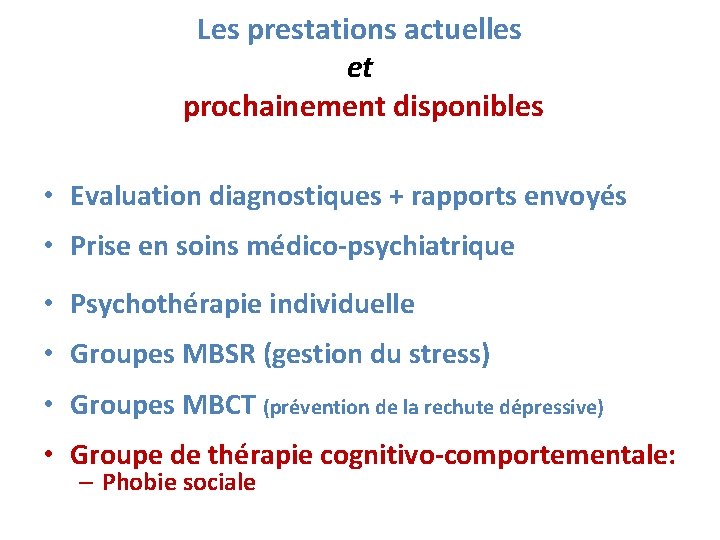 Les prestations actuelles
et
prochainement disponibles

• Evaluation diagnostiques + rapports envoyés
• Prise en soins médico-psychiatrique
• Psychothérapie individuelle
• Groupes MBSR (gestion du stress)
• Groupes MBCT (prévention de la rechute dépressive)
• Groupe de thérapie cognitivo-comportementale:
– Phobie sociale